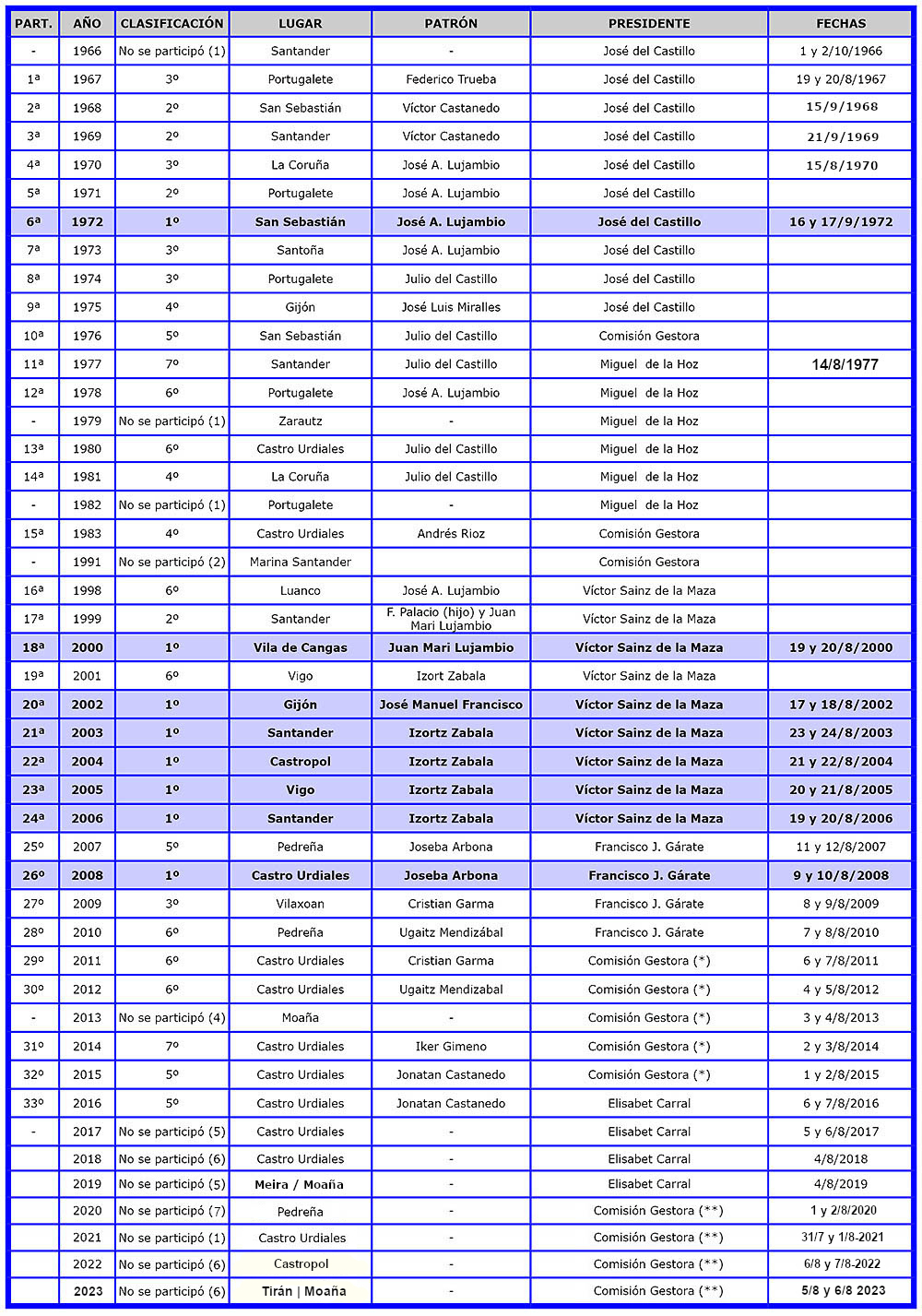 | PART. | AÑO | CLASIFICACIÓN | LUGAR | PATRÓN | PRESIDENTE | FECHAS |
|---|---|---|---|---|---|---|
| - | 1966 | No se participó (1) | Santander | - | José del Castillo | 1 y 2/10/1966 |
| 1ª | 1967 | 3º | Portugalete | Federico Trueba | José del Castillo | 19 y 20/8/1967 |
| 2ª | 1968 | 2º | San Sebastián | Víctor Castanedo | José del Castillo | 15/9/1968 |
| 3ª | 1969 | 2º | Santander | Víctor Castanedo | José del Castillo | 21/9/1969 |
| 4ª | 1970 | 3º | La Coruña | José A. Lujambio | José del Castillo | 15/8/1970 |
| 5ª | 1971 | 2º | Portugalete | José A. Lujambio | José del Castillo | |
| 6ª | 1972 | 1º | San Sebastián | José A. Lujambio | José del Castillo | 16 y 17/9/1972 |
| 7ª | 1973 | 3º | Santoña | José A. Lujambio | José del Castillo | |
| 8ª | 1974 | 3º | Portugalete | Julio del Castillo | José del Castillo | |
| 9ª | 1975 | 4º | Gijón | José Luis Miralles | José del Castillo | |
| 10ª | 1976 | 5º | San Sebastián | Julio del Castillo | Comisión Gestora | |
| 11ª | 1977 | 7º | Santander | Julio del Castillo | Miguel de la Hoz | 14/8/1977 |
| 12ª | 1978 | 6º | Portugalete | José A. Lujambio | Miguel de la Hoz | |
| - | 1979 | No se participó (1) | Zarautz | - | Miguel de la Hoz | |
| 13ª | 1980 | 6º | Castro Urdiales | Julio del Castillo | Miguel de la Hoz | |
| 14ª | 1981 | 4º | La Coruña | Julio del Castillo | Miguel de la Hoz | |
| - | 1982 | No se participó (1) | Portugalete | - | Miguel de la Hoz | |
| 15ª | 1983 | 4º | Castro Urdiales | Andrés Rioz | Comisión Gestora | |
| - | 1991 | No se participó (2) | Marina Santander | | Comisión Gestora | |
| 16ª | 1998 | 6º | Luanco | José A. Lujambio | Víctor Sainz de la Maza | |
| 17ª | 1999 | 2º | Santander | F. Palacio (hijo) y Juan Mari Lujambio | Víctor Sainz de la Maza | |
| 18ª | 2000 | 1º | Vila de Cangas | Juan Mari Lujambio | Víctor Sainz de la Maza | 19 y 20/8/2000 |
| 19ª | 2001 | 6º | Vigo | Izort Zabala | Víctor Sainz de la Maza | |
| 20ª | 2002 | 1º | Gijón | José Manuel Francisco | Víctor Sainz de la Maza | 17 y 18/8/2002 |
| 21ª | 2003 | 1º | Santander | Izortz Zabala | Víctor Sainz de la Maza | 23 y 24/8/2003 |
| 22ª | 2004 | 1º | Castropol | Izortz Zabala | Víctor Sainz de la Maza | 21 y 22/8/2004 |
| 23ª | 2005 | 1º | Vigo | Izortz Zabala | Víctor Sainz de la Maza | 20 y 21/8/2005 |
| 24ª | 2006 | 1º | Santander | Izortz Zabala | Víctor Sainz de la Maza | 19 y 20/8/2006 |
| 25º | 2007 | 5º | Pedreña | Joseba Arbona | Francisco J. Gárate | 11 y 12/8/2007 |
| 26º | 2008 | 1º | Castro Urdiales | Joseba Arbona | Francisco J. Gárate | 9 y 10/8/2008 |
| 27º | 2009 | 3º | Vilaxoan | Cristian Garma | Francisco J. Gárate | 8 y 9/8/2009 |
| 28º | 2010 | 6º | Pedreña | Ugaitz Mendizábal | Francisco J. Gárate | 7 y 8/8/2010 |
| 29º | 2011 | 6º | Castro Urdiales | Cristian Garma | Comisión Gestora (*) | 6 y 7/8/2011 |
| 30º | 2012 | 6º | Castro Urdiales | Ugaitz Mendizabal | Comisión Gestora (*) | 4 y 5/8/2012 |
| - | 2013 | No se participó (4) | Moaña | - | Comisión Gestora (*) | 3 y 4/8/2013 |
| 31º | 2014 | 7º | Castro Urdiales | Iker Gimeno | Comisión Gestora (*) | 2 y 3/8/2014 |
| 32º | 2015 | 5º | Castro Urdiales | Jonatan Castanedo | Comisión Gestora (*) | 1 y 2/8/2015 |
| 33º | 2016 | 5º | Castro Urdiales | Jonatan Castanedo | Elisabet Carral | 6 y 7/8/2016 |
| - | 2017 | No se participó (5) | Castro Urdiales | - | Elisabet Carral | 5 y 6/8/2017 |
| | 2018 | No se participó (6) | Castro Urdiales | - | Elisabet Carral | 4/8/2018 |
| | 2019 | No se participó (5) | Meira / Moaña | - | Elisabet Carral | 4/8/2019 |
| | 2020 | No se participó (7) | Pedreña | - | Comisión Gestora (**) | 1 y 2/8/2020 |
| | 2021 | No se participó (1) | Castro Urdiales | - | Comisión Gestora (**) | 31/7 y 1/8-2021 |
| | 2022 | No se participó (6) | Castropol | - | Comisión Gestora (**) | 6/8 y 7/8-2022 |
| | 2023 | No se participó (6) | Tirán \| Moaña | - | Comisión Gestora (**) | 5/8 y 6/8 2023 |